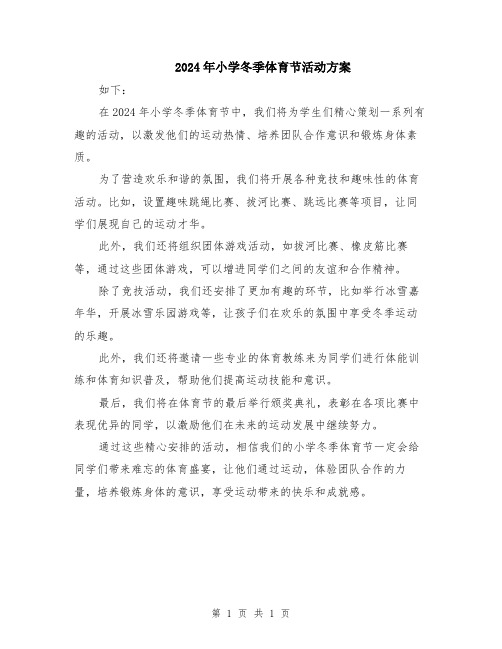 2024年小学冬季体育节活动方案

如下：

在2024年小学冬季体育节中，我们将为学生们精心策划一系列有趣的活动，以激发他们的运动热情、培养团队合作意识和锻炼身体素质。

为了营造欢乐和谐的氛围，我们将开展各种竞技和趣味性的体育活动。比如，设置趣味跳绳比赛、拔河比赛、跳远比赛等项目，让同学们展现自己的运动才华。

此外，我们还将组织团体游戏活动，如拔河比赛、橡皮筋比赛等，通过这些团体游戏，可以增进同学们之间的友谊和合作精神。

除了竞技活动，我们还安排了更加有趣的环节，比如举行冰雪嘉年华，开展冰雪乐园游戏等，让孩子们在欢乐的氛围中享受冬季运动的乐趣。

此外，我们还将邀请一些专业的体育教练来为同学们进行体能训练和体育知识普及，帮助他们提高运动技能和意识。

最后，我们将在体育节的最后举行颁奖典礼，表彰在各项比赛中表现优异的同学，以激励他们在未来的运动发展中继续努力。

通过这些精心安排的活动，相信我们的小学冬季体育节一定会给同学们带来难忘的体育盛宴，让他们通过运动，体验团队合作的力量，培养锻炼身体的意识，享受运动带来的快乐和成就感。

第 1 页 共 1 页